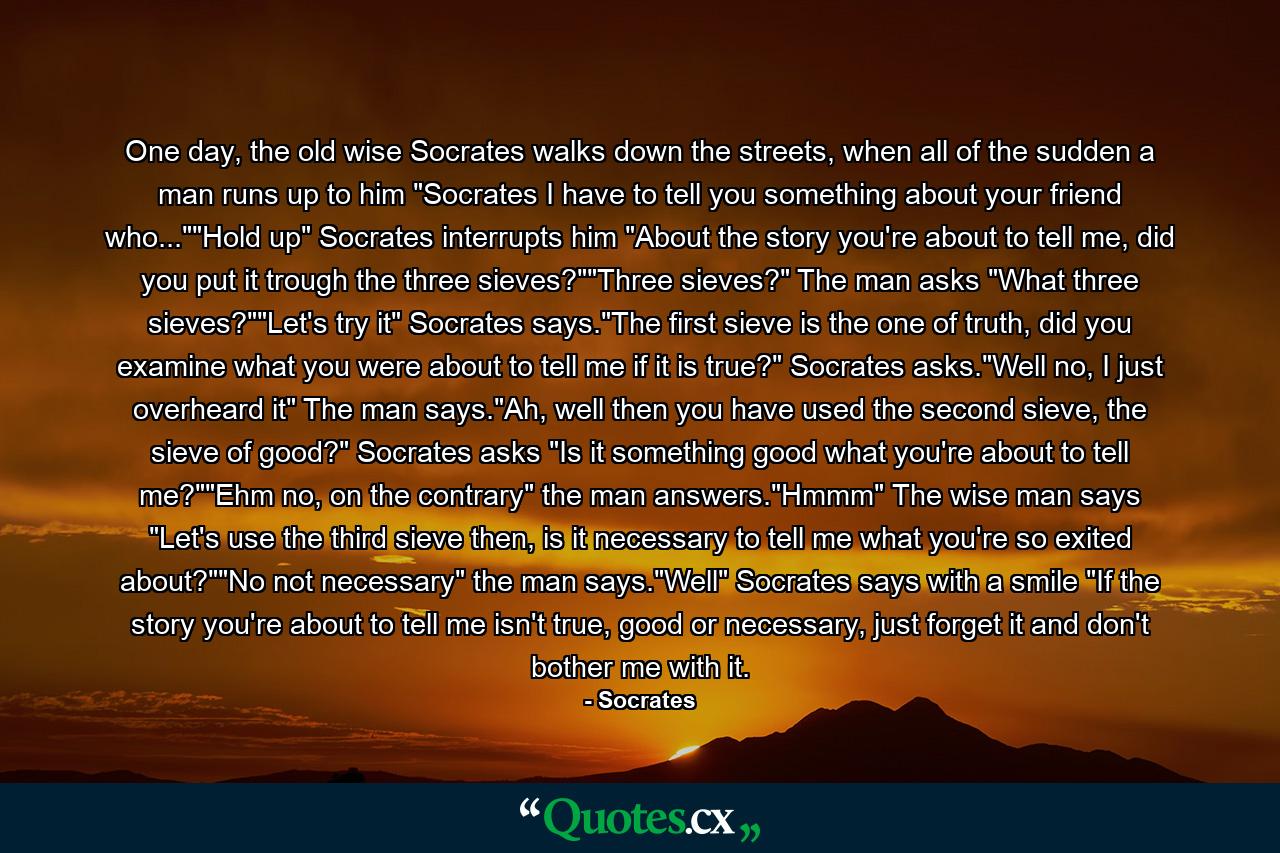 One day, the old wise Socrates walks down the streets, when all of the sudden a man runs up to him "Socrates I have to tell you something about your friend who...""Hold up" Socrates interrupts him "About the story you're about to tell me, did you put it trough the three sieves?""Three sieves?" The man asks "What three sieves?""Let's try it" Socrates says."The first sieve is the one of truth, did you examine what you were about to tell me if it is true?" Socrates asks."Well no, I just overheard it" The man says."Ah, well then you have used the second sieve, the sieve of good?" Socrates asks "Is it something good what you're about to tell me?""Ehm no, on the contrary" the man answers."Hmmm" The wise man says "Let's use the third sieve then, is it necessary to tell me what you're so exited about?""No not necessary" the man says."Well" Socrates says with a smile "If the story you're about to tell me isn't true, good or necessary, just forget it and don't bother me with it.
- Socrates

“Quotes.cx„